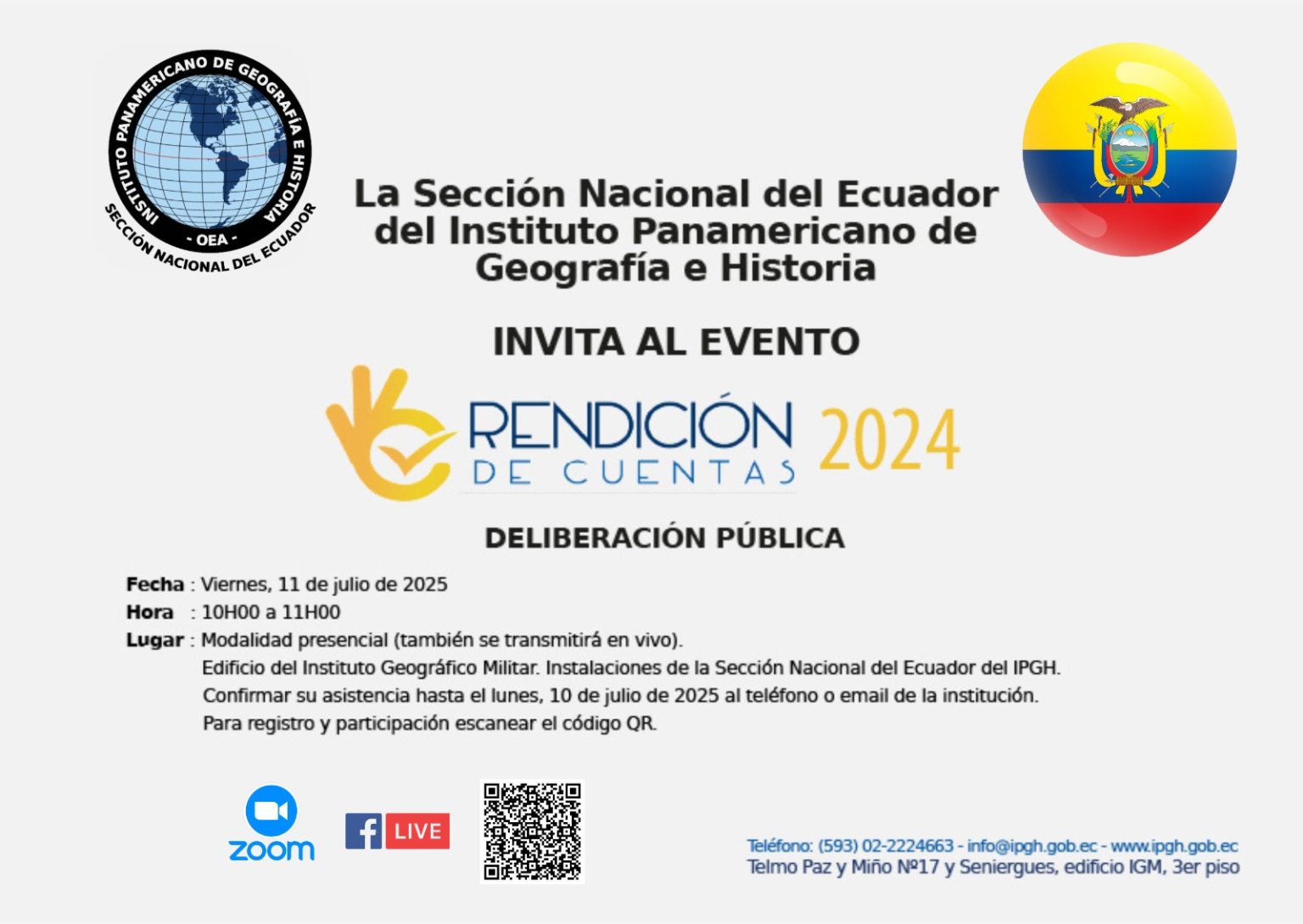 INSTITUTO PANAMERICANO DE GEOGRAFÍA E HISTORIA
- OEA -
SECCIÓN NACIONAL DEL ECUADOR

La Sección Nacional del Ecuador del Instituto Panamericano de Geografía e Historia

INVITA AL EVENTO

RENDICIÓN DE CUENTAS 2024

DELIBERACIÓN PÚBLICA

Fecha : Viernes, 11 de julio de 2025
Hora : 10H00 a 11H00
Lugar : Modalidad presencial (también se transmitirá en vivo).
Edificio del Instituto Geográfico Militar. Instalaciones de la Sección Nacional del Ecuador del IPGH.
Confirmar su asistencia hasta el lunes, 10 de julio de 2025 al teléfono o email de la institución.
Para registro y participación escanear el código QR.

zoom

LIVE

Teléfono: (593) 02-2224663 - info@ipgh.gob.ec - www.ipgh.gob.ec
Telmo Paz y Miño Nº17 y Seniergues, edificio IGM, 3er piso